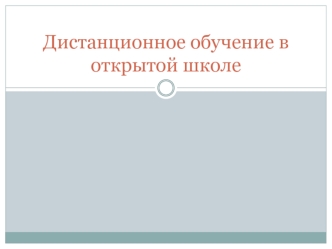 Дистанционное обучение в открытой школе